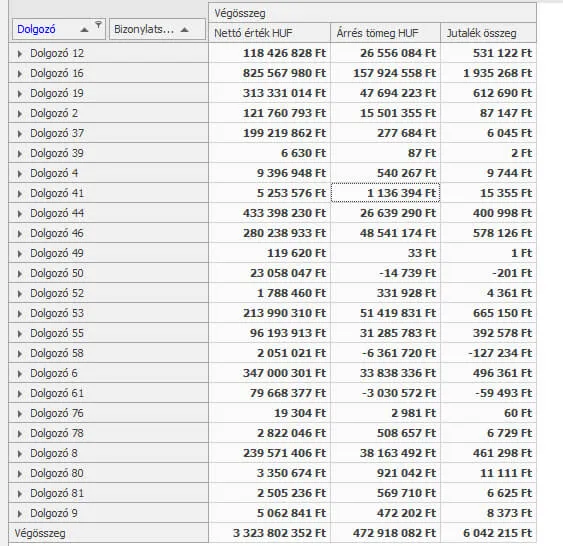 | Dolgozó | Bizonylats... | Végösszeg | | |
|---|---|---|---|---|
| | | Nettó érték HUF | Árrés tömeg HUF | Jutalék összeg |
| Dolgozó 12 | | 118 426 828 Ft | 26 556 084 Ft | 531 122 Ft |
| Dolgozó 16 | | 825 567 980 Ft | 157 924 558 Ft | 1 935 268 Ft |
| Dolgozó 19 | | 313 331 014 Ft | 47 694 223 Ft | 612 690 Ft |
| Dolgozó 2 | | 121 760 793 Ft | 15 501 355 Ft | 87 147 Ft |
| Dolgozó 37 | | 199 219 862 Ft | 277 684 Ft | 6 045 Ft |
| Dolgozó 39 | | 6 630 Ft | 87 Ft | 2 Ft |
| Dolgozó 4 | | 9 396 948 Ft | 540 267 Ft | 9 744 Ft |
| Dolgozó 41 | | 5 253 576 Ft | 1 136 394 Ft | 15 355 Ft |
| Dolgozó 44 | | 433 398 230 Ft | 26 639 290 Ft | 400 998 Ft |
| Dolgozó 46 | | 280 238 933 Ft | 48 541 174 Ft | 578 126 Ft |
| Dolgozó 49 | | 119 620 Ft | 33 Ft | 1 Ft |
| Dolgozó 50 | | 23 058 047 Ft | -14 739 Ft | -201 Ft |
| Dolgozó 52 | | 1 788 460 Ft | 331 928 Ft | 4 361 Ft |
| Dolgozó 53 | | 213 990 310 Ft | 51 419 831 Ft | 665 150 Ft |
| Dolgozó 55 | | 96 193 913 Ft | 31 285 783 Ft | 392 578 Ft |
| Dolgozó 58 | | 2 051 021 Ft | -6 361 720 Ft | -127 234 Ft |
| Dolgozó 6 | | 347 000 301 Ft | 33 838 336 Ft | 496 361 Ft |
| Dolgozó 61 | | 79 668 377 Ft | -3 030 572 Ft | -59 493 Ft |
| Dolgozó 76 | | 19 304 Ft | 2 981 Ft | 60 Ft |
| Dolgozó 78 | | 2 822 046 Ft | 508 657 Ft | 6 729 Ft |
| Dolgozó 8 | | 239 571 406 Ft | 38 163 492 Ft | 461 298 Ft |
| Dolgozó 80 | | 3 350 674 Ft | 921 042 Ft | 11 111 Ft |
| Dolgozó 81 | | 2 505 236 Ft | 569 710 Ft | 6 625 Ft |
| Dolgozó 9 | | 5 062 841 Ft | 472 202 Ft | 8 373 Ft |
| Végösszeg | | 3 323 802 352 Ft | 472 918 082 Ft | 6 042 215 Ft |